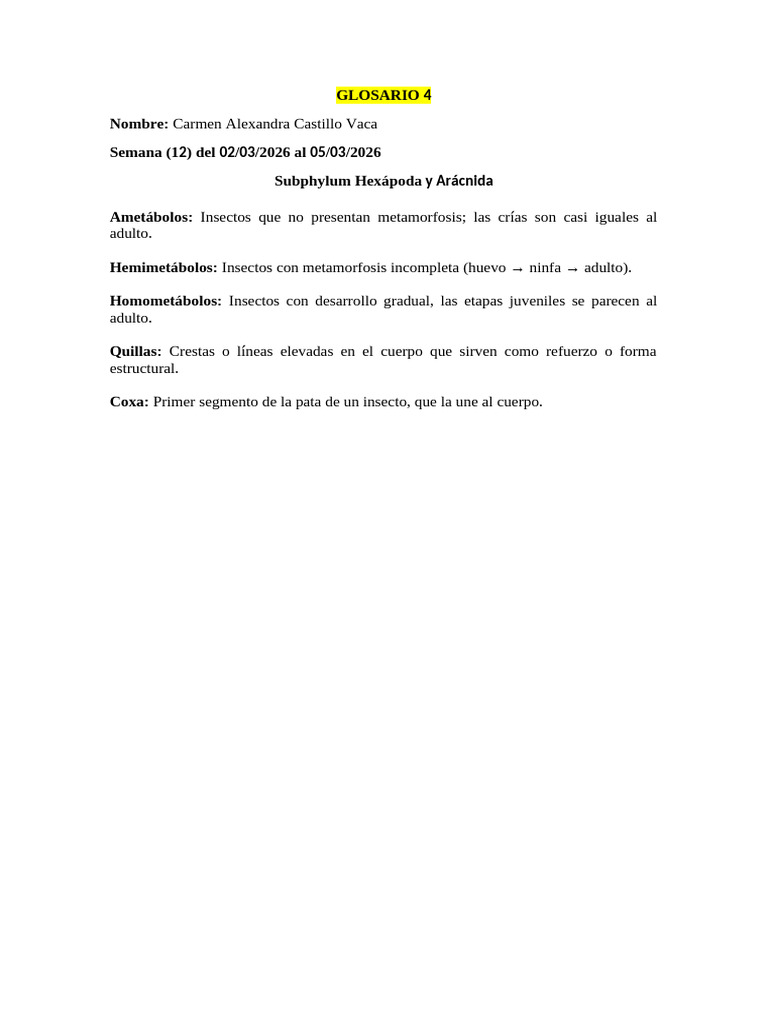 GLOSARIO 4

Nombre: Carmen Alexandra Castillo Vaca

Semana (12) del 02/03/2026 al 05/03/2026

Subphylum Hexápoda y Arácnida

Ametábolos: Insectos que no presentan metamorfosis; las crías son casi iguales al adulto.

Hemimetábolos: Insectos con metamorfosis incompleta (huevo → ninfa → adulto).

Homometábolos: Insectos con desarrollo gradual, las etapas juveniles se parecen al adulto.

Quillas: Crestas o líneas elevadas en el cuerpo que sirven como refuerzo o forma estructural.

Coxa: Primer segmento de la pata de un insecto, que la une al cuerpo.